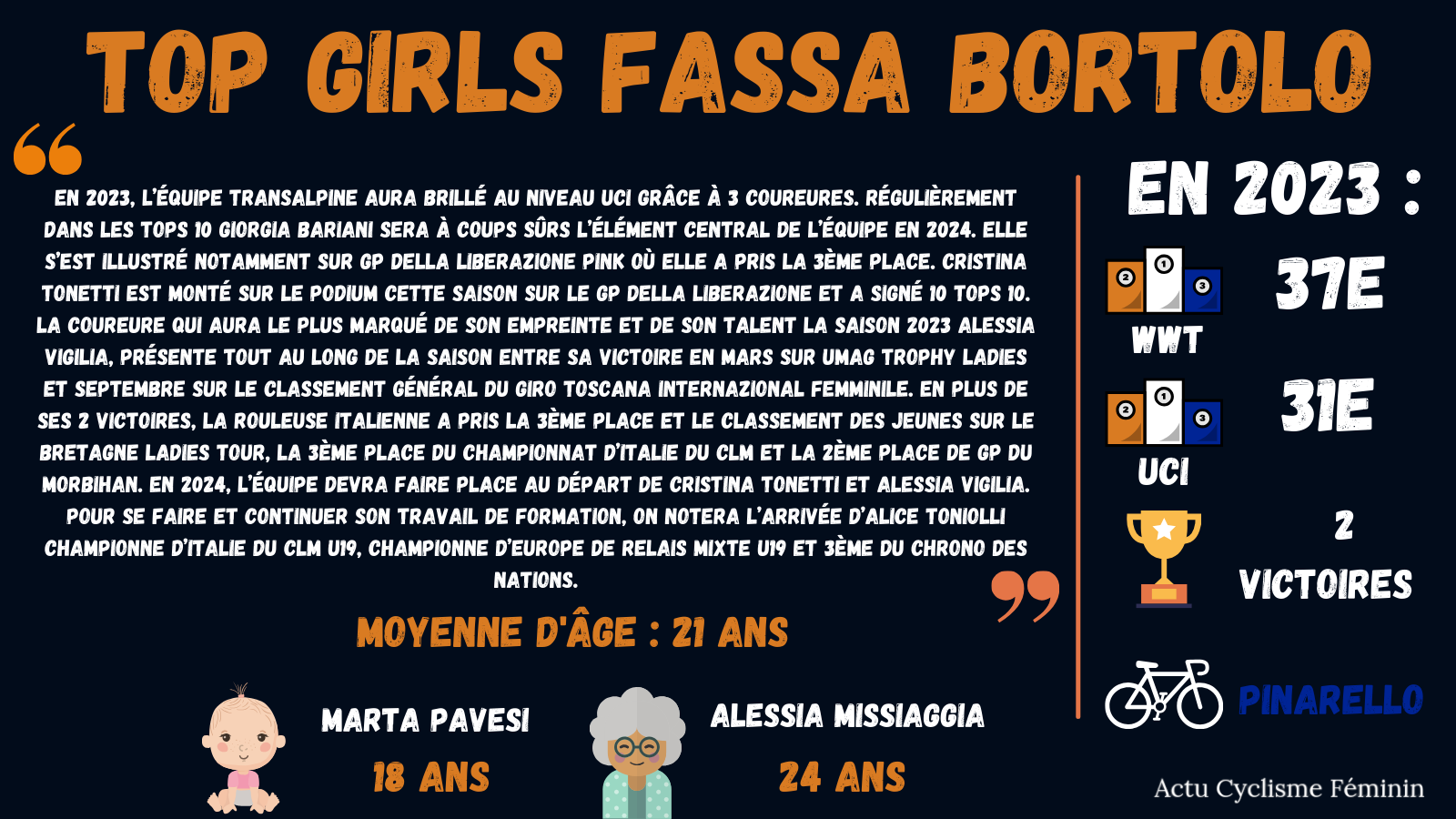 TOP GIRLS FASSA BORTOLO

EN 2023, L'ÉQUIPE TRANSALPINE AURA BRILLÉ AU NIVEAU UCI GRÂCE À 3 COUREURES. RÉGULIÈREMENT DANS LES TOPS 10 GIORGIA BARIANI SERA À COUPS SÛRS L'ÉLÉMENT CENTRAL DE L'ÉQUIPE EN 2024. ELLE S'EST ILLUSTRÉ NOTAMMENT SUR GP DELLA LIBERAZIONE PINK OÙ ELLE A PRIS LA 3ÈME PLACE. CRISTINA TONETTI EST MONTÉ SUR LE PODIUM CETTE SAISON SUR LE GP DELLA LIBERAZIONE ET A SIGNÉ 10 TOPS 10. LA COUREURE QUI AURA LE PLUS MARQUÉ DE SON EMPREINTE ET DE SON TALENT LA SAISON 2023 ALESSIA VIGILIA, PRÉSENTE TOUT AU LONG DE LA SAISON ENTRE SA VICTOIRE EN MARS SUR UMAG TROPHY LADIES ET SEPTEMBRE SUR LE CLASSEMENT GÉNÉRAL DU GIRO TOSCANA INTERNAZIONAL FEMMINILE. EN PLUS DE SES 2 VICTOIRES, LA ROULEUSE ITALIENNE A PRIS LA 3ÈME PLACE ET LE CLASSEMENT DES JEUNES SUR LE BRETAGNE LADIES TOUR, LA 3ÈME PLACE DU CHAMPIONNAT D'ITALIE DU CLM ET LA 2ÈME PLACE DE GP DU MORBIHAN. EN 2024, L'ÉQUIPE DEVRA FAIRE PLACE AU DÉPART DE CRISTINA TONETTI ET ALESSIA VIGILIA. POUR SE FAIRE ET CONTINUER SON TRAVAIL DE FORMATION, ON NOTERA L'ARRIVÉE D'ALICE TONIOLLI CHAMPIONNE D'ITALIE DU CLM U19, CHAMPIONNE D'EUROPE DE RELAIS MIXTE U19 ET 3ÈME DU CHRONO DES NATIONS.

MOYENNE D'ÂGE : 21 ANS

MARTA PAVESI
18 ANS

ALESSIA MISSIAGGIA
24 ANS

EN 2023 :

2 1 3
WWT
37E

2 1 3
UCI
31E

2
VICTOIRES

PINARELLO

Actu Cyclisme Féminin